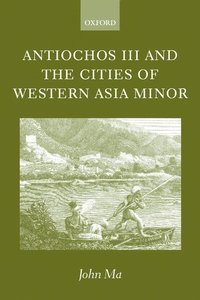 OXFORD

ANTIOCHOS III AND THE CITIES OF WESTERN ASIA MINOR

John Ma